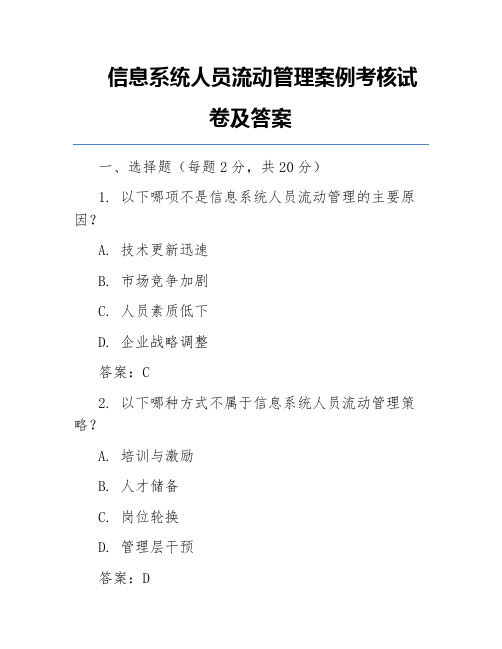 信息系统人员流动管理案例考核试卷及答案

一、选择题（每题 2 分，共 20 分）

1. 以下哪项不是信息系统人员流动管理的主要原因？

A. 技术更新迅速

B. 市场竞争加剧

C. 人员素质低下

D. 企业战略调整

答案：C

2. 以下哪种方式不属于信息系统人员流动管理策略？

A. 培训与激励

B. 人才储备

C. 岗位轮换

D. 管理层干预

答案：D